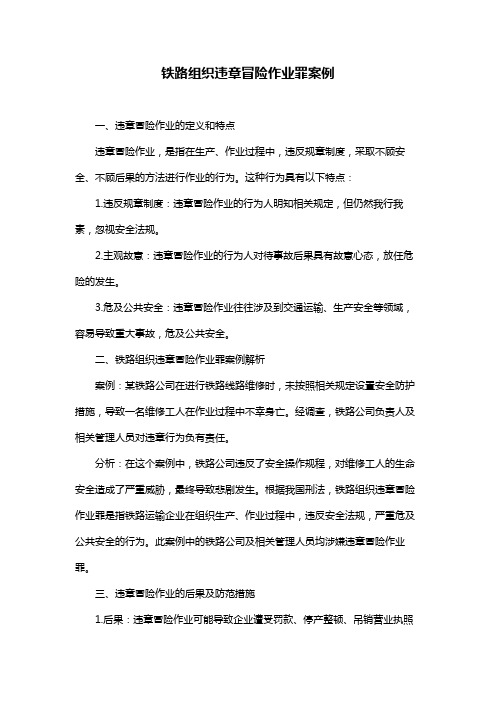 铁路组织违章冒险作业罪案例

一、违章冒险作业的定义和特点

违章冒险作业，是指在生产、作业过程中，违反规章制度，采取不顾安全、不顾后果的方法进行作业的行为。这种行为具有以下特点：

1.违反规章制度：违章冒险作业的行为人明知相关规定，但仍然我行我素，忽视安全法规。

2.主观故意：违章冒险作业的行为人对待事故后果具有故意心态，放任危险的发生。

3.危及公共安全：违章冒险作业往往涉及到交通运输、生产安全等领域，容易导致重大事故，危及公共安全。

二、铁路组织违章冒险作业罪案例解析

案例：某铁路公司在进行铁路线路维修时，未按照相关规定设置安全防护措施，导致一名维修工人在作业过程中不幸身亡。经调查，铁路公司负责人及相关管理人员对违章行为负有责任。

分析：在这个案例中，铁路公司违反了安全操作规程，对维修工人的生命安全造成了严重威胁，最终导致悲剧发生。根据我国刑法，铁路组织违章冒险作业罪是指铁路运输企业在组织生产、作业过程中，违反安全法规，严重危及公共安全的行为。此案例中的铁路公司及相关管理人员均涉嫌违章冒险作业罪。

三、违章冒险作业的后果及防范措施

1.后果：违章冒险作业可能导致企业遭受罚款、停产整顿、吊销营业执照